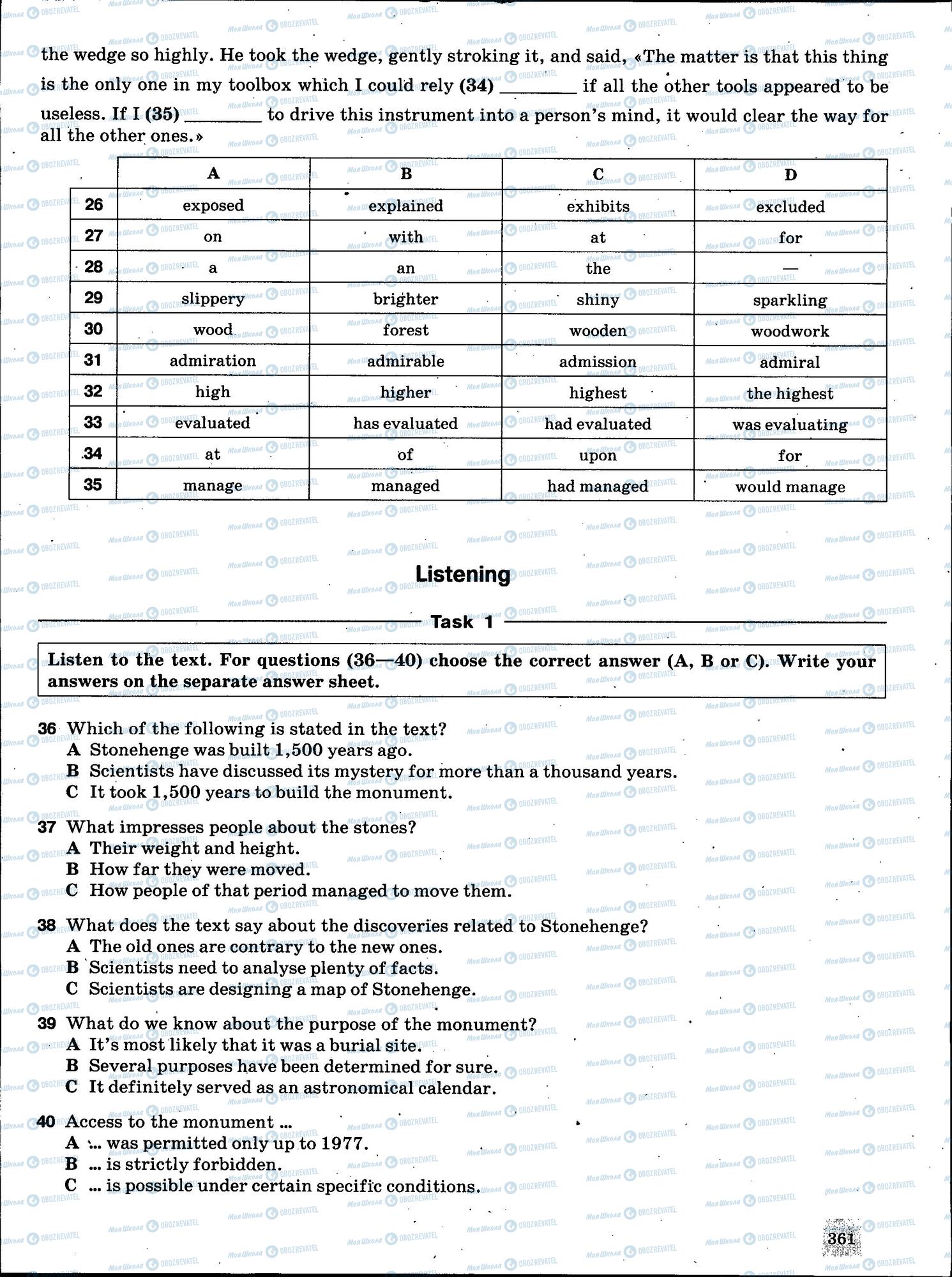 the wedge so highly. He took the wedge, gently stroking it, and said, «The matter is that this thing is the only one in my toolbox which I could rely (34) ________ if all the other tools appeared to be useless. If I (35) ________ to drive this instrument into a person's mind, it would clear the way for all the other ones.»

| | A | B | C | D |
|---|---|---|---|---|
| 26 | exposed | explained | exhibits | excluded |
| 27 | on | with | at | for |
| 28 | a | an | the | — |
| 29 | slippery | brighter | shiny | sparkling |
| 30 | wood | forest | wooden | woodwork |
| 31 | admiration | admirable | admission | admiral |
| 32 | high | higher | highest | the highest |
| 33 | evaluated | has evaluated | had evaluated | was evaluating |
| 34 | at | of | upon | for |
| 35 | manage | managed | had managed | would manage |

Listening

Task 1

Listen to the text. For questions (36—40) choose the correct answer (A, B or C). Write your answers on the separate answer sheet.

36 Which of the following is stated in the text?
A Stonehenge was built 1,500 years ago.
B Scientists have discussed its mystery for more than a thousand years.
C It took 1,500 years to build the monument.

37 What impresses people about the stones?
A Their weight and height.
B How far they were moved.
C How people of that period managed to move them.

38 What does the text say about the discoveries related to Stonehenge?
A The old ones are contrary to the new ones.
B Scientists need to analyse plenty of facts.
C Scientists are designing a map of Stonehenge.

39 What do we know about the purpose of the monument?
A It's most likely that it was a burial site.
B Several purposes have been determined for sure.
C It definitely served as an astronomical calendar.

40 Access to the monument ...
A ... was permitted only up to 1977.
B ... is strictly forbidden.
C ... is possible under certain specific conditions.

361